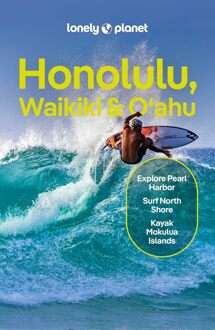 lonely planet

Honolulu, Waikiki & O'ahu

Explore Pearl Harbor

Surf North Shore

Kayak Mokulua Islands